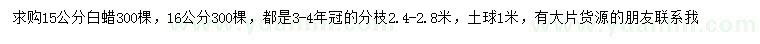 求购15公分白蜡300棵，16公分300棵，都是3-4年冠的分枝2.4-2.8米，土球1米，有大片货源的朋友联系我